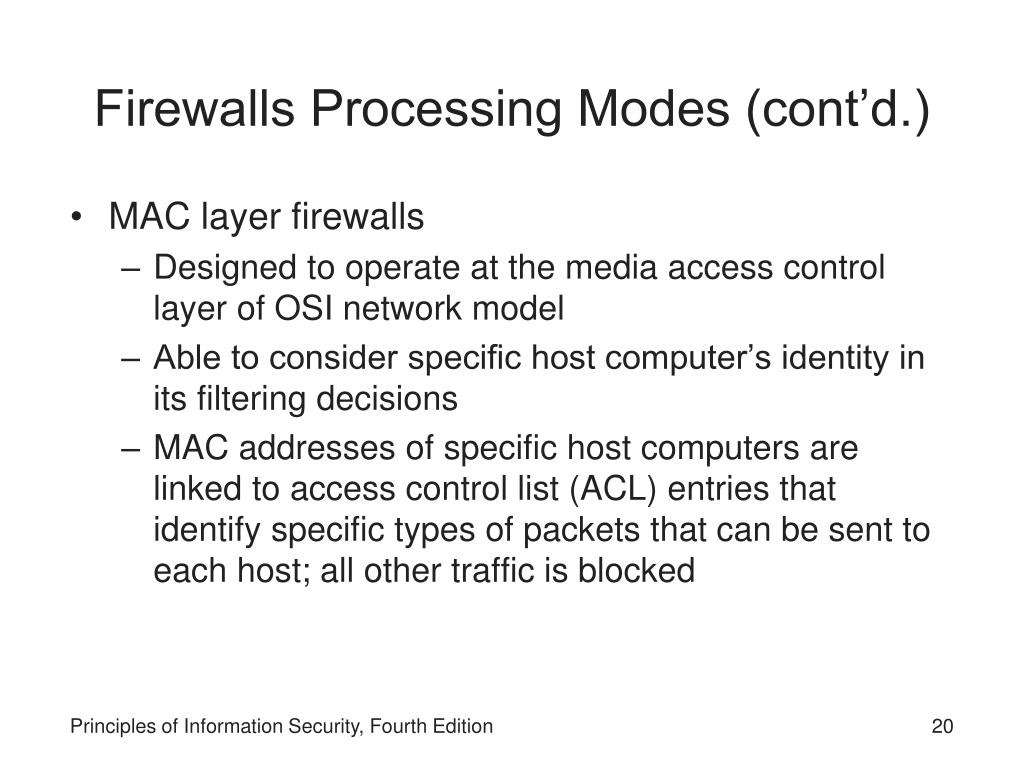 Firewalls Processing Modes (cont’d.)

• MAC layer firewalls
– Designed to operate at the media access control layer of OSI network model
– Able to consider specific host computer’s identity in its filtering decisions
– MAC addresses of specific host computers are linked to access control list (ACL) entries that identify specific types of packets that can be sent to each host; all other traffic is blocked

Principles of Information Security, Fourth Edition

20